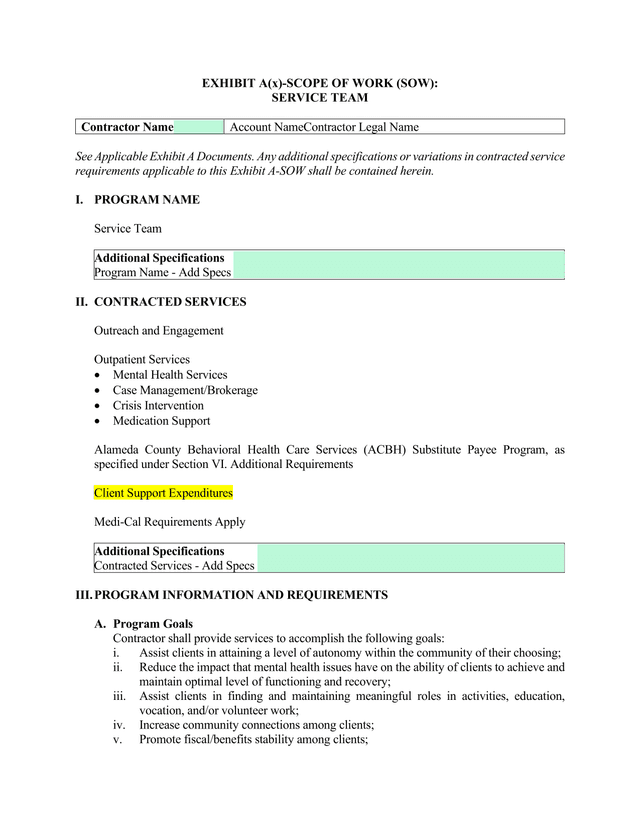 EXHIBIT A(x)-SCOPE OF WORK (SOW):
SERVICE TEAM

| Contractor Name | Account NameContractor Legal Name |
|---|---|

See Applicable Exhibit A Documents. Any additional specifications or variations in contracted service requirements applicable to this Exhibit A-SOW shall be contained herein.

I. PROGRAM NAME

Service Team

Additional Specifications
Program Name - Add Specs

II. CONTRACTED SERVICES

Outreach and Engagement

Outpatient Services
• Mental Health Services
• Case Management/Brokerage
• Crisis Intervention
• Medication Support

Alameda County Behavioral Health Care Services (ACBH) Substitute Payee Program, as specified under Section VI. Additional Requirements

Client Support Expenditures

Medi-Cal Requirements Apply

Additional Specifications
Contracted Services - Add Specs

III. PROGRAM INFORMATION AND REQUIREMENTS

A. Program Goals
Contractor shall provide services to accomplish the following goals:
i. Assist clients in attaining a level of autonomy within the community of their choosing;
ii. Reduce the impact that mental health issues have on the ability of clients to achieve and maintain optimal level of functioning and recovery;
iii. Assist clients in finding and maintaining meaningful roles in activities, education, vocation, and/or volunteer work;
iv. Increase community connections among clients;
v. Promote fiscal/benefits stability among clients;